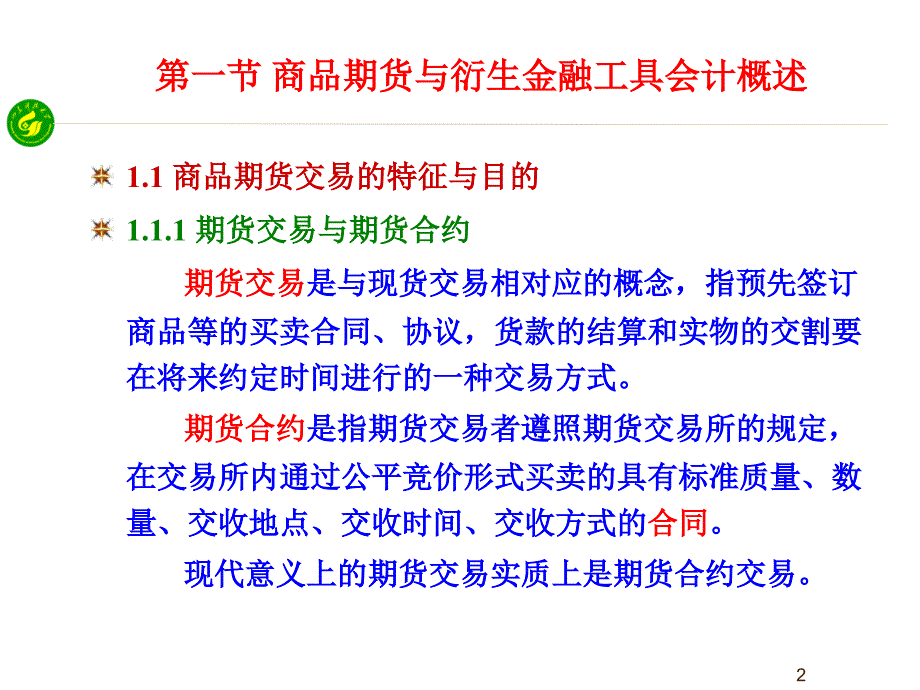 第一节 商品期货与衍生金融工具会计概述

1.1 商品期货交易的特征与目的

1.1.1 期货交易与期货合约

期货交易是与现货交易相对应的概念，指预先签订商品等的买卖合同、协议，货款的结算和实物的交割要在将来约定时间进行的一种交易方式。

期货合约是指期货交易者遵照期货交易所的规定，在交易所内通过公平竞价形式买卖的具有标准质量、数量、交收地点、交收时间、交收方式的合同。

现代意义上的期货交易实质上是期货合约交易。

2